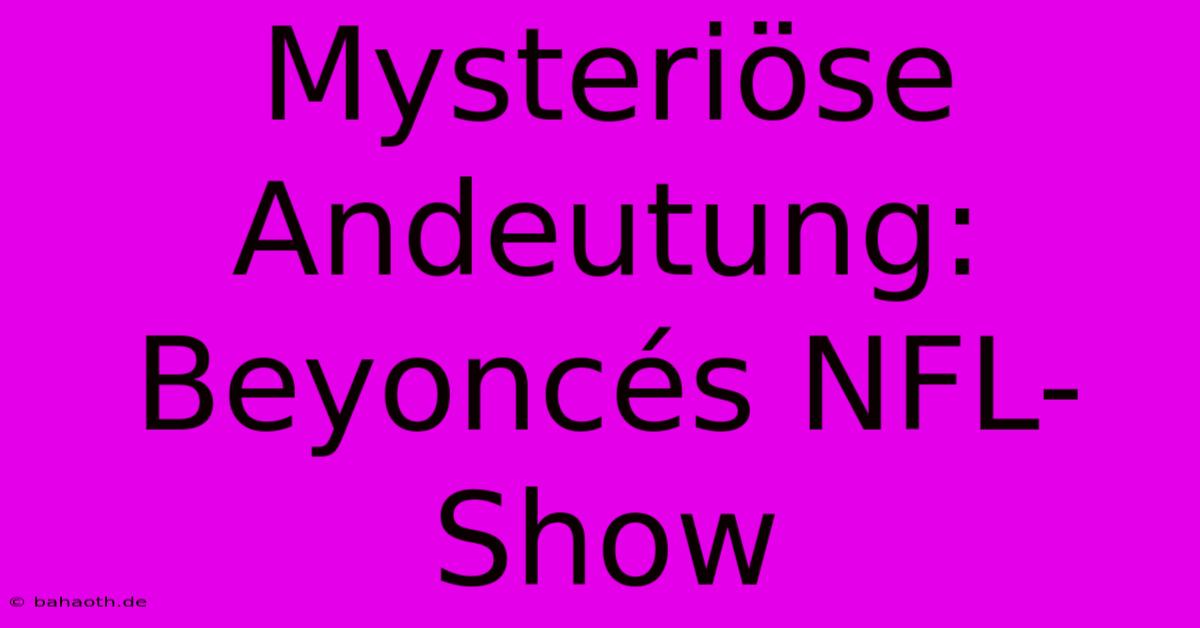 Mysteriöse Andeutung: Beyoncés NFL-Show

© bahaoth.de